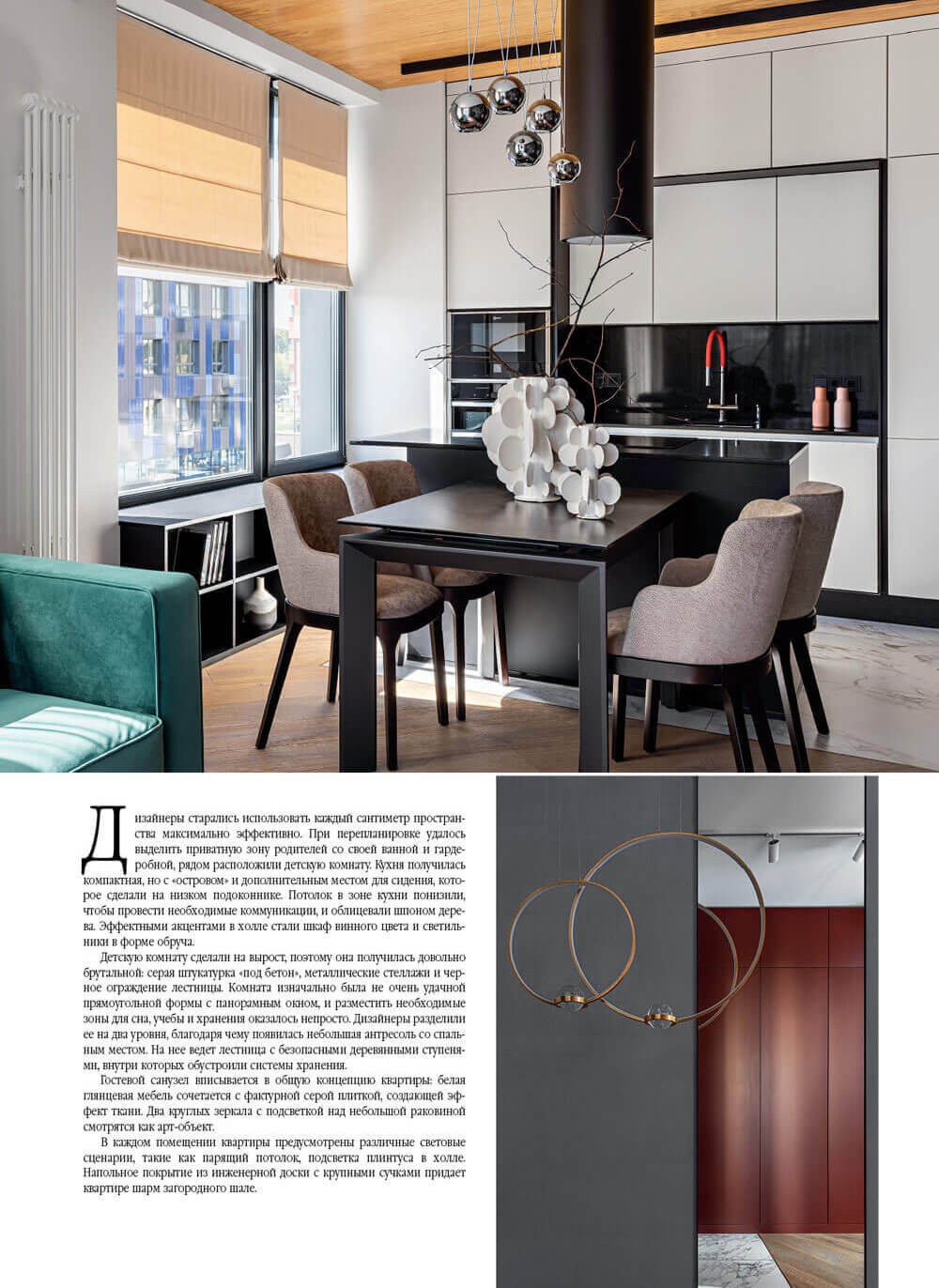 Дизайнеры старались использовать каждый сантиметр пространства максимально эффективно. При перепланировке удалось выделить приватную зону родителей со своей ванной и гардеробной, рядом расположили детскую комнату. Кухня получилась компактная, но с «островом» и дополнительным местом для сидения, которое сделали на низком подоконнике. Потолок в зоне кухни понизили, чтобы провести необходимые коммуникации, и облицевали шпоном дерева. Эффектными акцентами в холле стали шкаф винного цвета и светильники в форме обруча.

Детскую комнату сделали на вырост, поэтому она получилась довольно брутальной: серая штукатурка «под бетон», металлические стеллажи и черное ограждение лестницы. Комната изначально была не очень удачной прямоугольной формы с панорамным окном, и разместить необходимые зоны для сна, учебы и хранения оказалось непросто. Дизайнеры разделили ее на два уровня, благодаря чему появилась небольшая антресоль со спальным местом. На нее ведет лестница с безопасными деревянными ступенями, внутри которых обустроили системы хранения.

Гостевой санузел вписывается в общую концепцию квартиры: белая глянцевая мебель сочетается с фактурной серой плиткой, создающей эффект ткани. Два круглых зеркала с подсветкой над небольшой раковиной смотрятся как арт-объект.

В каждом помещении квартиры предусмотрены различные световые сценарии, такие как парящий потолок, подсветка плинтуса в холле. Напольное покрытие из инженерной доски с крупными сучками придает квартире шарм загородного шале.